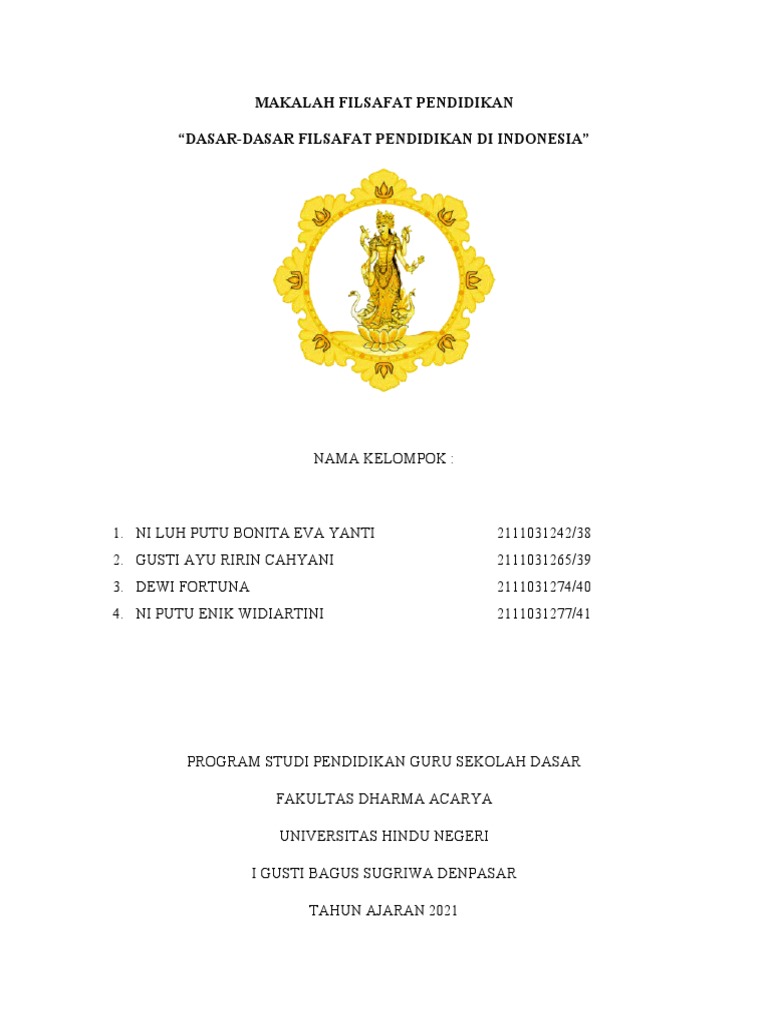 MAKALAH FILSAFAT PENDIDIKAN

“DASAR-DASAR FILSAFAT PENDIDIKAN DI INDONESIA”

NAMA KELOMPOK :

1. NI LUH PUTU BONITA EVA YANTI 2111031242/38
2. GUSTI AYU RIRIN CAHYANI 2111031265/39
3. DEWI FORTUNA 2111031274/40
4. NI PUTU ENIK WIDIARTINI 2111031277/41

PROGRAM STUDI PENDIDIKAN GURU SEKOLAH DASAR

FAKULTAS DHARMA ACARYA

UNIVERSITAS HINDU NEGERI

I GUSTI BAGUS SUGRIWA DENPASAR

TAHUN AJARAN 2021